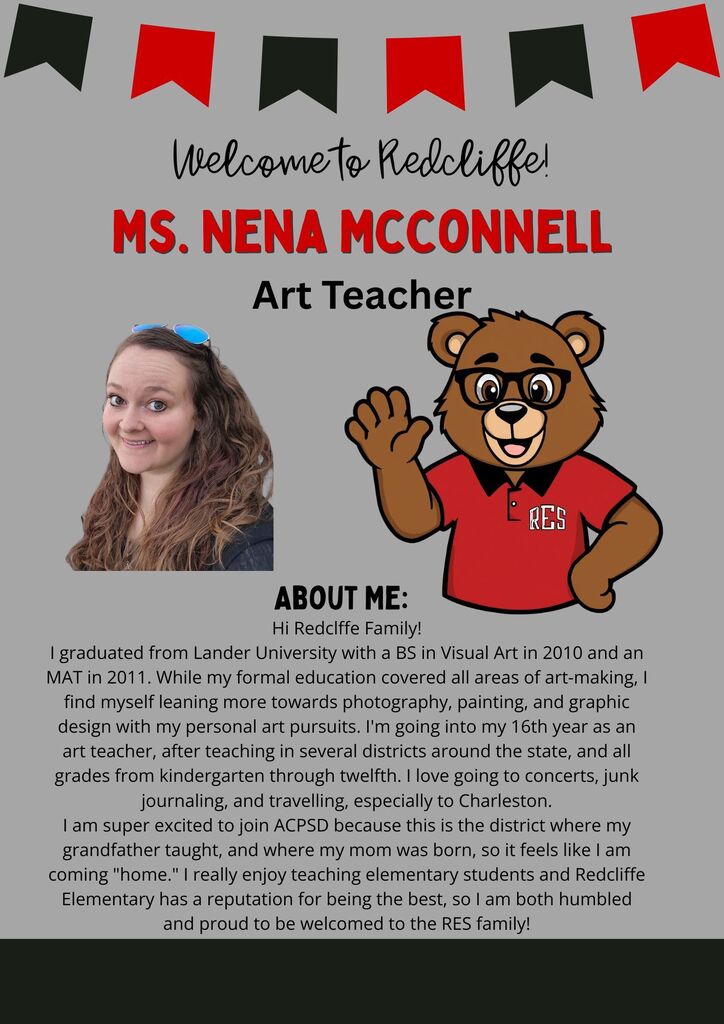 Welcome to Redcliffe!

MS. NENA MCCONNELL

Art Teacher

RES

ABOUT ME:

Hi Redclffe Family!

I graduated from Lander University with a BS in Visual Art in 2010 and an MAT in 2011. While my formal education covered all areas of art-making, I find myself leaning more towards photography, painting, and graphic design with my personal art pursuits. I'm going into my 16th year as an art teacher, after teaching in several districts around the state, and all grades from kindergarten through twelfth. I love going to concerts, junk journaling, and travelling, especially to Charleston.

I am super excited to join ACPSD because this is the district where my grandfather taught, and where my mom was born, so it feels like I am coming "home." I really enjoy teaching elementary students and Redcliffe Elementary has a reputation for being the best, so I am both humbled and proud to be welcomed to the RES family!